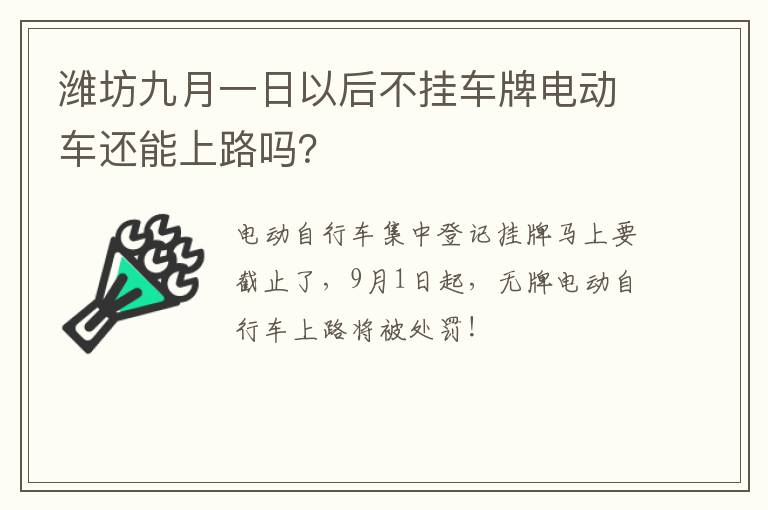 潍坊九月一日以后不挂车牌电动车还能上路吗?

电动自行车集中登记挂牌马上要截止了，9月1日起，无牌电动自行车上路将被处罚！